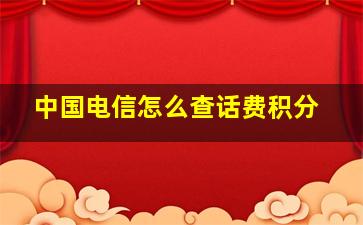 中国电信怎么查话费积分